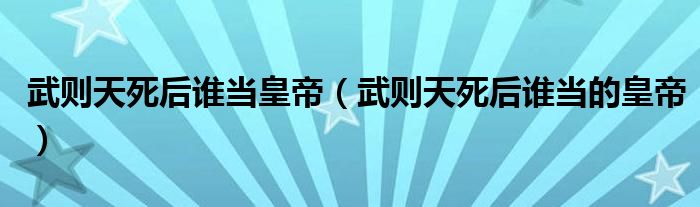 武则天死后谁当皇帝（武则天死后谁当的皇帝）